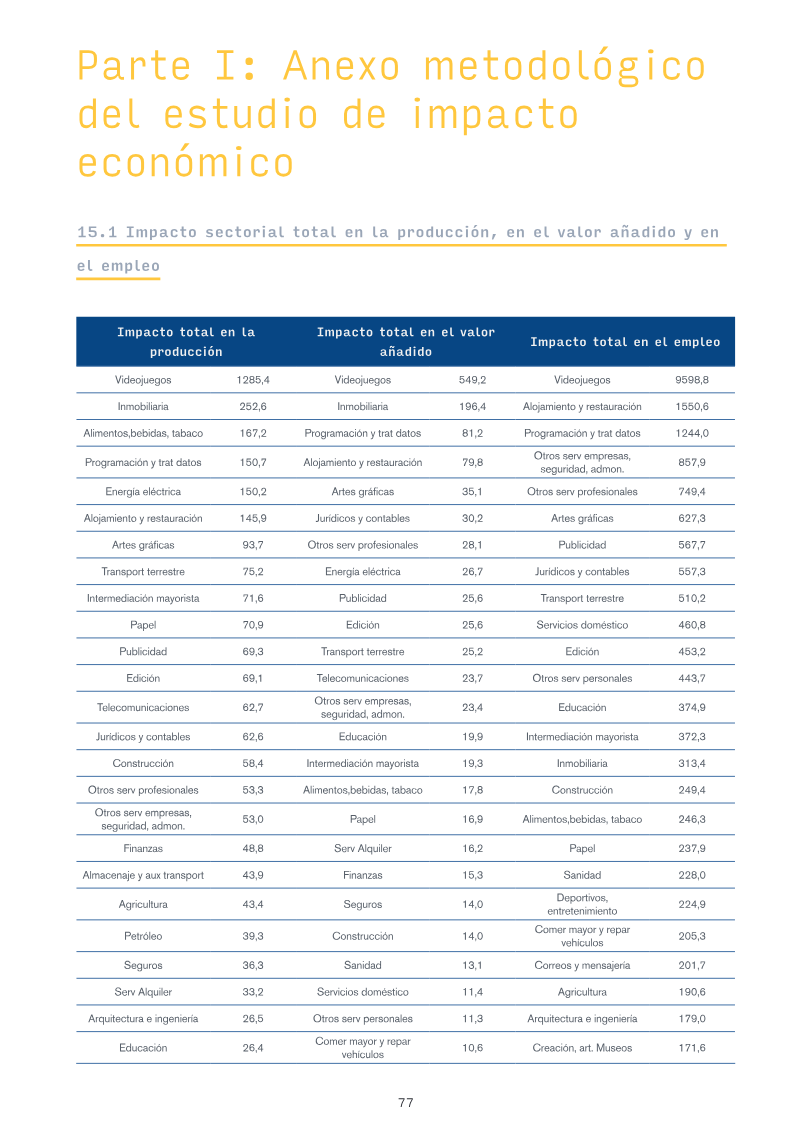 Parte I: Anexo metodológico del estudio de impacto económico

15.1 Impacto sectorial total en la producción, en el valor añadido y en el empleo

| Impacto total en la producción | | Impacto total en el valor añadido | | Impacto total en el empleo | |
|---|---|---|---|---|---|
| Videojuegos | 1285,4 | Videojuegos | 549,2 | Videojuegos | 9598,8 |
| Inmobiliaria | 252,6 | Inmobiliaria | 196,4 | Alojamiento y restauración | 1550,6 |
| Alimentos,bebidas, tabaco | 167,2 | Programación y trat datos | 81,2 | Programación y trat datos | 1244,0 |
| Programación y trat datos | 150,7 | Alojamiento y restauración | 79,8 | Otros serv empresas, seguridad, admon. | 857,9 |
| Energía eléctrica | 150,2 | Artes gráficas | 35,1 | Otros serv profesionales | 749,4 |
| Alojamiento y restauración | 145,9 | Jurídicos y contables | 30,2 | Artes gráficas | 627,3 |
| Artes gráficas | 93,7 | Otros serv profesionales | 28,1 | Publicidad | 567,7 |
| Transport terrestre | 75,2 | Energía eléctrica | 26,7 | Jurídicos y contables | 557,3 |
| Intermediación mayorista | 71,6 | Publicidad | 25,6 | Transport terrestre | 510,2 |
| Papel | 70,9 | Edición | 25,6 | Servicios doméstico | 460,8 |
| Publicidad | 69,3 | Transport terrestre | 25,2 | Edición | 453,2 |
| Edición | 69,1 | Telecomunicaciones | 23,7 | Otros serv personales | 443,7 |
| Telecomunicaciones | 62,7 | Otros serv empresas, seguridad, admon. | 23,4 | Educación | 374,9 |
| Jurídicos y contables | 62,6 | Educación | 19,9 | Intermediación mayorista | 372,3 |
| Construcción | 58,4 | Intermediación mayorista | 19,3 | Inmobiliaria | 313,4 |
| Otros serv profesionales | 53,3 | Alimentos,bebidas, tabaco | 17,8 | Construcción | 249,4 |
| Otros serv empresas, seguridad, admon. | 53,0 | Papel | 16,9 | Alimentos,bebidas, tabaco | 246,3 |
| Finanzas | 48,8 | Serv Alquiler | 16,2 | Papel | 237,9 |
| Almacenaje y aux transport | 43,9 | Finanzas | 15,3 | Sanidad | 228,0 |
| Agricultura | 43,4 | Seguros | 14,0 | Deportivos, entretenimiento | 224,9 |
| Petróleo | 39,3 | Construcción | 14,0 | Comer mayor y repar vehículos | 205,3 |
| Seguros | 36,3 | Sanidad | 13,1 | Correos y mensajería | 201,7 |
| Serv Alquiler | 33,2 | Servicios doméstico | 11,4 | Agricultura | 190,6 |
| Arquitectura e ingeniería | 26,5 | Otros serv personales | 11,3 | Arquitectura e ingeniería | 179,0 |
| Educación | 26,4 | Comer mayor y repar vehículos | 10,6 | Creación, art. Museos | 171,6 |

77